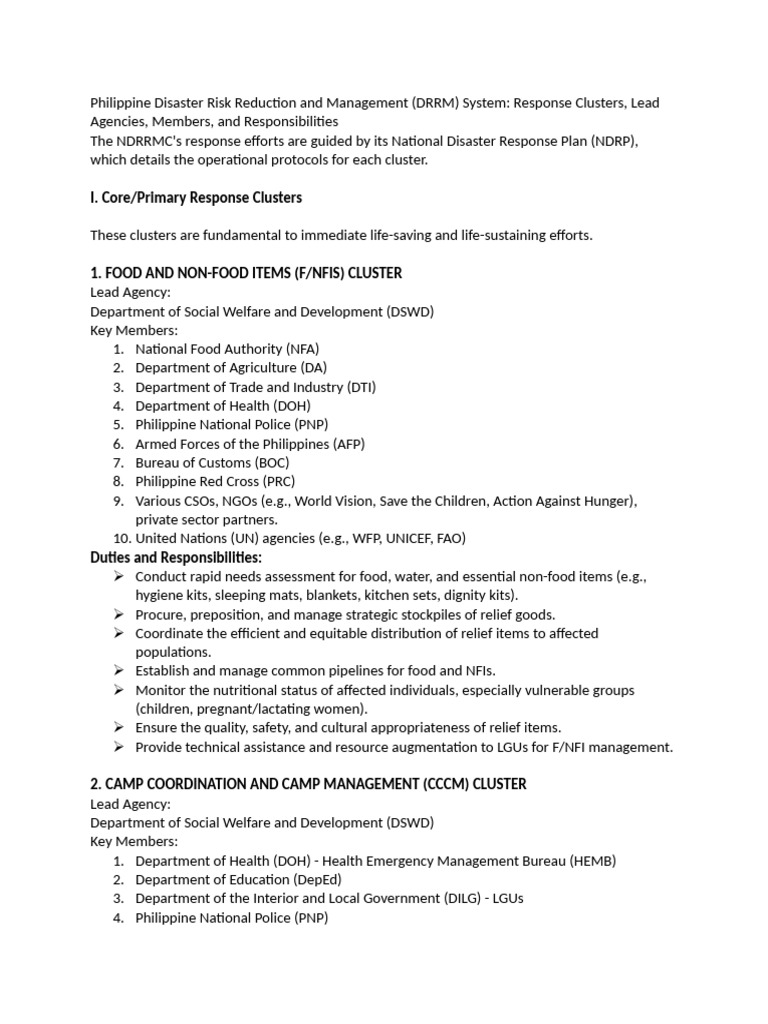 Philippine Disaster Risk Reduction and Management (DRRM) System: Response Clusters, Lead Agencies, Members, and Responsibilities
The NDRRMC's response efforts are guided by its National Disaster Response Plan (NDRP), which details the operational protocols for each cluster.

I. Core/Primary Response Clusters

These clusters are fundamental to immediate life-saving and life-sustaining efforts.

1. FOOD AND NON-FOOD ITEMS (F/NFIS) CLUSTER
Lead Agency:
Department of Social Welfare and Development (DSWD)
Key Members:
1. National Food Authority (NFA)
2. Department of Agriculture (DA)
3. Department of Trade and Industry (DTI)
4. Department of Health (DOH)
5. Philippine National Police (PNP)
6. Armed Forces of the Philippines (AFP)
7. Bureau of Customs (BOC)
8. Philippine Red Cross (PRC)
9. Various CSOs, NGOs (e.g., World Vision, Save the Children, Action Against Hunger), private sector partners.
10. United Nations (UN) agencies (e.g., WFP, UNICEF, FAO)
Duties and Responsibilities:
➢ Conduct rapid needs assessment for food, water, and essential non-food items (e.g., hygiene kits, sleeping mats, blankets, kitchen sets, dignity kits).
➢ Procure, preposition, and manage strategic stockpiles of relief goods.
➢ Coordinate the efficient and equitable distribution of relief items to affected populations.
➢ Establish and manage common pipelines for food and NFIs.
➢ Monitor the nutritional status of affected individuals, especially vulnerable groups (children, pregnant/lactating women).
➢ Ensure the quality, safety, and cultural appropriateness of relief items.
➢ Provide technical assistance and resource augmentation to LGUs for F/NFI management.

2. CAMP COORDINATION AND CAMP MANAGEMENT (CCCM) CLUSTER
Lead Agency:
Department of Social Welfare and Development (DSWD)
Key Members:
1. Department of Health (DOH) - Health Emergency Management Bureau (HEMB)
2. Department of Education (DepEd)
3. Department of the Interior and Local Government (DILG) - LGUs
4. Philippine National Police (PNP)